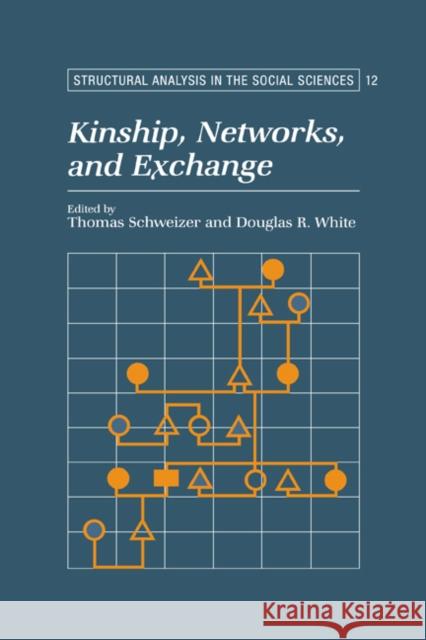 STRUCTURAL ANALYSIS IN THE SOCIAL SCIENCES 12

Kinship, Networks, and Exchange

Edited by
Thomas Schweizer and Douglas R. White